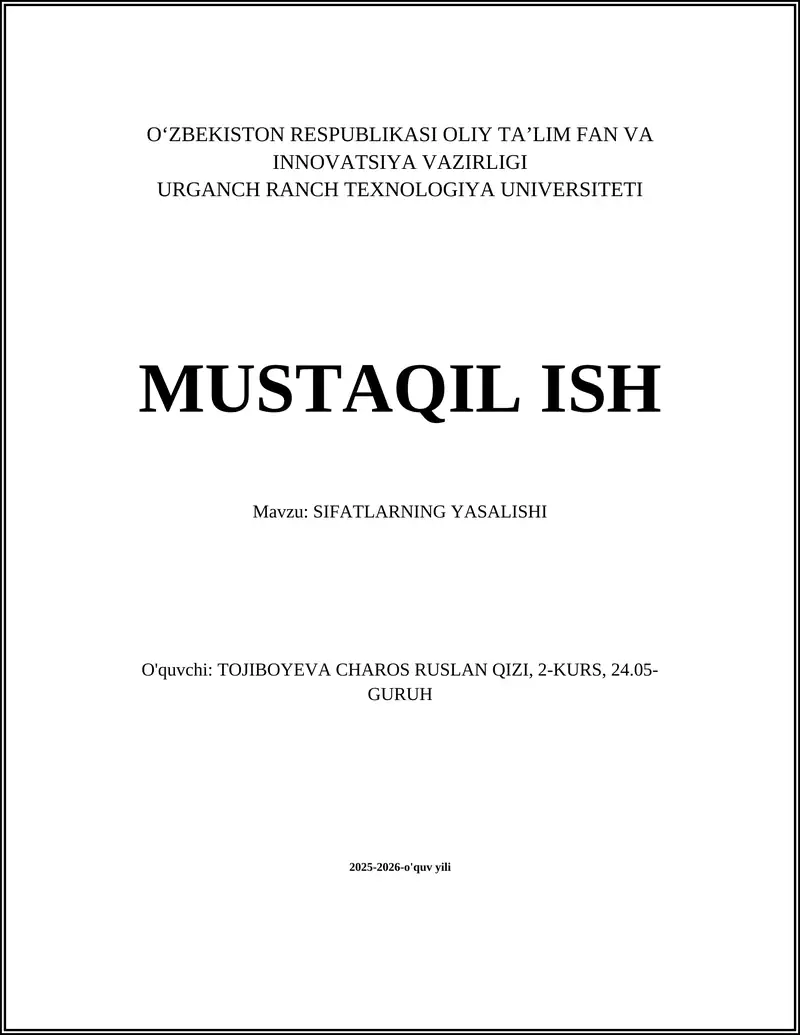 O‘ZBEKISTON RESPUBLIKASI OLIY TA’LIM FAN VA INNOVATSIYA VAZIRLIGI
URGANCH RANCH TEXNOLOGIYA UNIVERSITETI

MUSTAQIL ISH

Mavzu: SIFATLARNING YASALISHI

O'quvchi: TOJIBOYEVA CHAROS RUSLAN QIZI, 2-KURS, 24.05-GURUH

2025-2026-o'quv yili